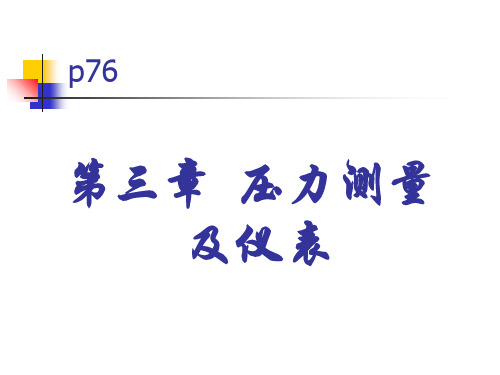 p76

第三章 压力测量及仪表